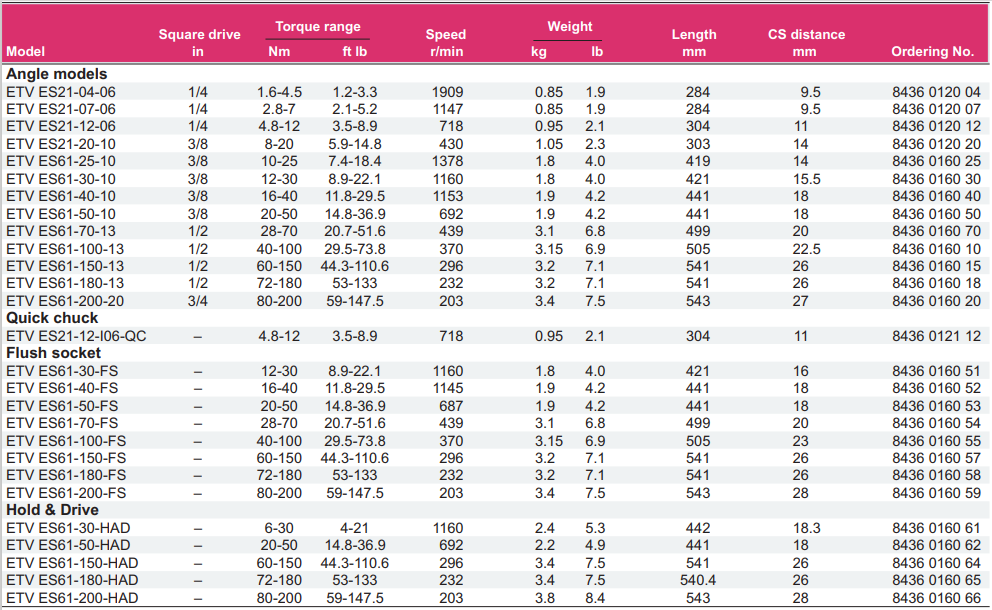 | Model | Square drive in | Torque range Nm | Torque range ft lb | Speed r/min | Weight kg | Weight lb | Length mm | CS distance mm | Ordering No. |
|---|---|---|---|---|---|---|---|---|---|
| **Angle models** | | | | | | | | | |
| ETV ES21-04-06 | 1/4 | 1.6-4.5 | 1.2-3.3 | 1909 | 0.85 | 1.9 | 284 | 9.5 | 8436 0120 04 |
| ETV ES21-07-06 | 1/4 | 2.8-7 | 2.1-5.2 | 1147 | 0.85 | 1.9 | 284 | 9.5 | 8436 0120 07 |
| ETV ES21-12-06 | 1/4 | 4.8-12 | 3.5-8.9 | 718 | 0.95 | 2.1 | 304 | 11 | 8436 0120 12 |
| ETV ES21-20-10 | 3/8 | 8-20 | 5.9-14.8 | 430 | 1.05 | 2.3 | 303 | 14 | 8436 0120 20 |
| ETV ES61-25-10 | 3/8 | 10-25 | 7.4-18.4 | 1378 | 1.8 | 4.0 | 419 | 14 | 8436 0160 25 |
| ETV ES61-30-10 | 3/8 | 12-30 | 8.9-22.1 | 1160 | 1.8 | 4.0 | 421 | 15.5 | 8436 0160 30 |
| ETV ES61-40-10 | 3/8 | 16-40 | 11.8-29.5 | 1153 | 1.9 | 4.2 | 441 | 18 | 8436 0160 40 |
| ETV ES61-50-10 | 3/8 | 20-50 | 14.8-36.9 | 692 | 1.9 | 4.2 | 441 | 18 | 8436 0160 50 |
| ETV ES61-70-13 | 1/2 | 28-70 | 20.7-51.6 | 439 | 3.1 | 6.8 | 499 | 20 | 8436 0160 70 |
| ETV ES61-100-13 | 1/2 | 40-100 | 29.5-73.8 | 370 | 3.15 | 6.9 | 505 | 22.5 | 8436 0160 10 |
| ETV ES61-150-13 | 1/2 | 60-150 | 44.3-110.6 | 296 | 3.2 | 7.1 | 541 | 26 | 8436 0160 15 |
| ETV ES61-180-13 | 1/2 | 72-180 | 53-133 | 232 | 3.2 | 7.1 | 541 | 26 | 8436 0160 18 |
| ETV ES61-200-20 | 3/4 | 80-200 | 59-147.5 | 203 | 3.4 | 7.5 | 543 | 27 | 8436 0160 20 |
| **Quick chuck** | | | | | | | | | |
| ETV ES21-12-I06-QC | – | 4.8-12 | 3.5-8.9 | 718 | 0.95 | 2.1 | 304 | 11 | 8436 0121 12 |
| **Flush socket** | | | | | | | | | |
| ETV ES61-30-FS | – | 12-30 | 8.9-22.1 | 1160 | 1.8 | 4.0 | 421 | 16 | 8436 0160 51 |
| ETV ES61-40-FS | – | 16-40 | 11.8-29.5 | 1145 | 1.9 | 4.2 | 441 | 18 | 8436 0160 52 |
| ETV ES61-50-FS | – | 20-50 | 14.8-36.9 | 687 | 1.9 | 4.2 | 441 | 18 | 8436 0160 53 |
| ETV ES61-70-FS | – | 28-70 | 20.7-51.6 | 439 | 3.1 | 6.8 | 499 | 20 | 8436 0160 54 |
| ETV ES61-100-FS | – | 40-100 | 29.5-73.8 | 370 | 3.15 | 6.9 | 505 | 23 | 8436 0160 55 |
| ETV ES61-150-FS | – | 60-150 | 44.3-110.6 | 296 | 3.2 | 7.1 | 541 | 26 | 8436 0160 57 |
| ETV ES61-180-FS | – | 72-180 | 53-133 | 232 | 3.2 | 7.1 | 541 | 26 | 8436 0160 58 |
| ETV ES61-200-FS | – | 80-200 | 59-147.5 | 203 | 3.4 | 7.5 | 543 | 28 | 8436 0160 59 |
| **Hold & Drive** | | | | | | | | | |
| ETV ES61-30-HAD | – | 6-30 | 4-21 | 1160 | 2.4 | 5.3 | 442 | 18.3 | 8436 0160 61 |
| ETV ES61-50-HAD | – | 20-50 | 14.8-36.9 | 692 | 2.2 | 4.9 | 441 | 18 | 8436 0160 62 |
| ETV ES61-150-HAD | – | 60-150 | 44.3-110.6 | 296 | 3.4 | 7.5 | 541 | 26 | 8436 0160 64 |
| ETV ES61-180-HAD | – | 72-180 | 53-133 | 232 | 3.4 | 7.5 | 540.4 | 26 | 8436 0160 65 |
| ETV ES61-200-HAD | – | 80-200 | 59-147.5 | 203 | 3.8 | 8.4 | 543 | 28 | 8436 0160 66 |